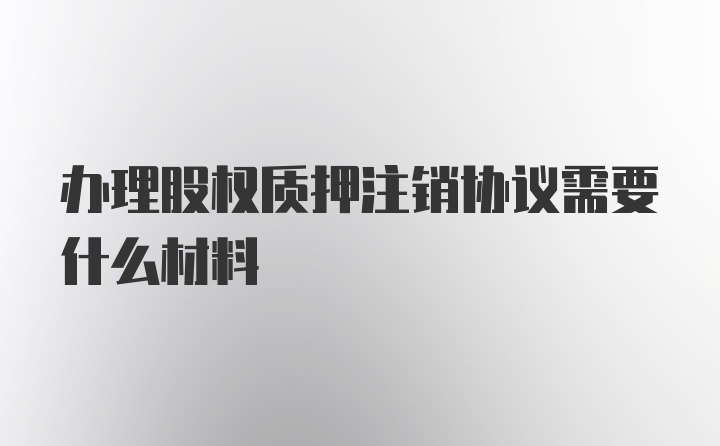 办理股权质押注销协议需要什么材料